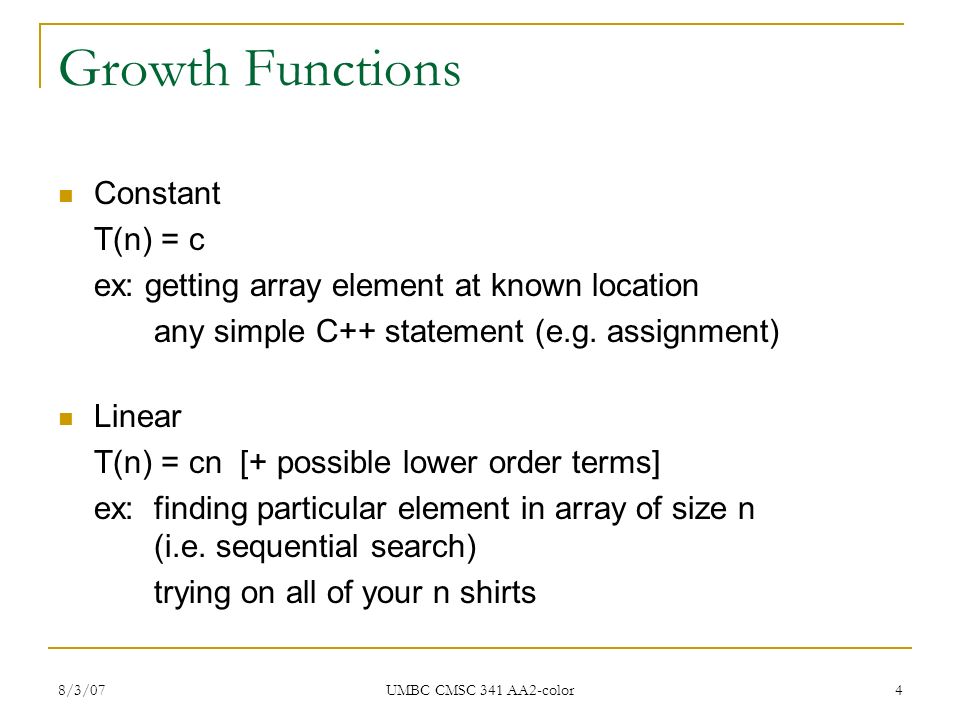 Growth Functions

Constant
T(n) = c
ex: getting array element at known location
any simple C++ statement (e.g. assignment)

Linear
T(n) = cn [+ possible lower order terms]
ex: finding particular element in array of size n (i.e. sequential search)
trying on all of your n shirts

8/3/07

UMBC CMSC 341 AA2-color

4